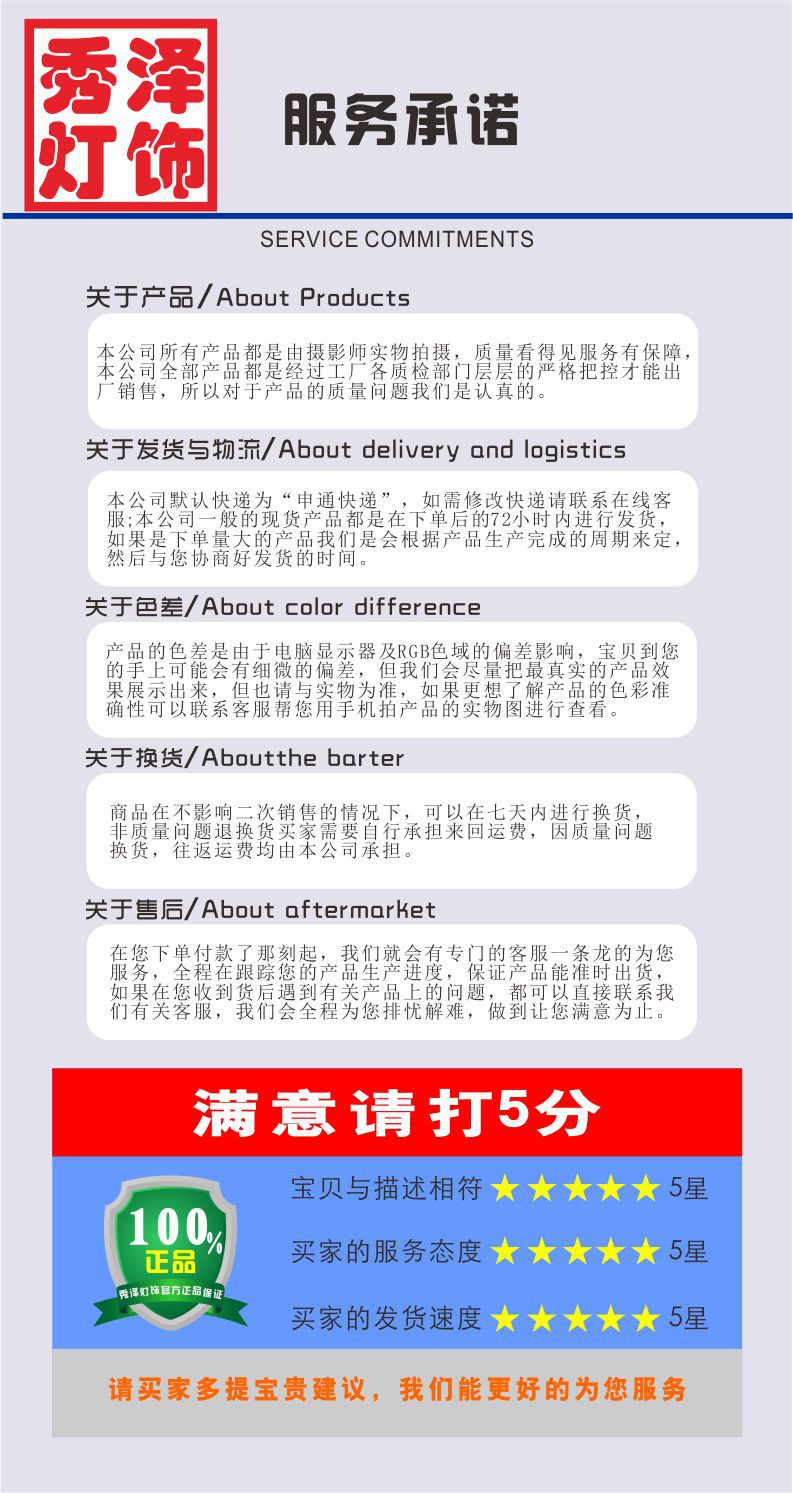 秀泽灯饰

服务承诺

SERVICE COMMITMENTS

关于产品/About Products

本公司所有产品都是由摄影师实物拍摄，质量看得见服务有保障，本公司全部产品都是经过工厂各质检部门层层的严格把控才能出厂销售，所以对于产品的质量问题我们是认真的。

关于发货与物流/About delivery and logistics

本公司默认快递为“申通快递”，如需修改快递请联系在线客服;本公司一般的现货产品都是在下单后的72小时内进行发货，如果是下单量大的产品我们是会根据产品生产完成的周期来定，然后与您协商好发货的时间。

关于色差/About color difference

产品的色差是由于电脑显示器及RGB色域的偏差影响，宝贝到您的手上可能会有细微的偏差，但我们会尽量把最真实的产品效果展示出来，但也请与实物为准，如果更想了解产品的色彩准确性可以联系客服帮您用手机拍产品的实物图进行查看。

关于换货/Aboutthe barter

商品在不影响二次销售的情况下，可以在七天内进行换货，非质量问题退换货买家需要自行承担来回运费，因质量问题换货，往返运费均由本公司承担。

关于售后/About aftermarket

在您下单付款了那刻起，我们就会有专门的客服一条龙的为您服务，全程在跟踪您的产品生产进度，保证产品能准时出货，如果在您收到货后遇到有关产品上的问题，都可以直接联系我们有关客服，我们会全程为您排忧解难，做到让您满意为止。

满意请打5分

100%
正品
秀泽灯饰官方正品保证

宝贝与描述相符 ★★★★★ 5星

买家的服务态度 ★★★★★ 5星

买家的发货速度 ★★★★★ 5星

请买家多提宝贵建议，我们能更好的为您服务